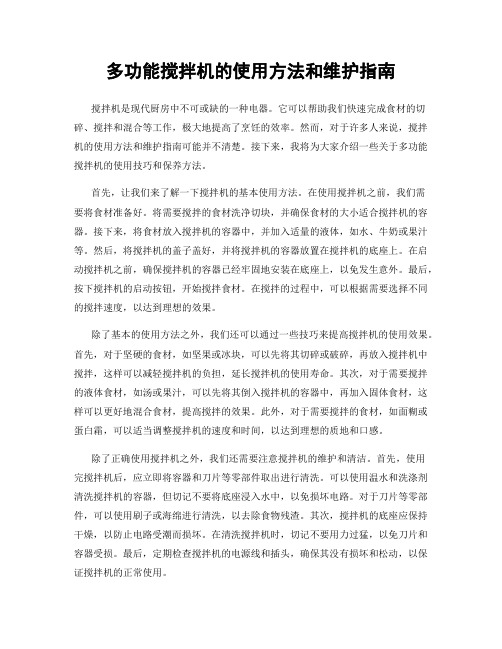 多功能搅拌机的使用方法和维护指南

搅拌机是现代厨房中不可或缺的一种电器。它可以帮助我们快速完成食材的切碎、搅拌和混合等工作，极大地提高了烹饪的效率。然而，对于许多人来说，搅拌机的使用方法和维护指南可能并不清楚。接下来，我将为大家介绍一些关于多功能搅拌机的使用技巧和保养方法。

首先，让我们来了解一下搅拌机的基本使用方法。在使用搅拌机之前，我们需要将食材准备好。将需要搅拌的食材洗净切块，并确保食材的大小适合搅拌机的容器。接下来，将食材放入搅拌机的容器中，并加入适量的液体，如水、牛奶或果汁等。然后，将搅拌机的盖子盖好，并将搅拌机的容器放置在搅拌机的底座上。在启动搅拌机之前，确保搅拌机的容器已经牢固地安装在底座上，以免发生意外。最后，按下搅拌机的启动按钮，开始搅拌食材。在搅拌的过程中，可以根据需要选择不同的搅拌速度，以达到理想的效果。

除了基本的使用方法之外，我们还可以通过一些技巧来提高搅拌机的使用效果。首先，对于坚硬的食材，如坚果或冰块，可以先将其切碎或破碎，再放入搅拌机中搅拌，这样可以减轻搅拌机的负担，延长搅拌机的使用寿命。其次，对于需要搅拌的液体食材，如汤或果汁，可以先将其倒入搅拌机的容器中，再加入固体食材，这样可以更好地混合食材，提高搅拌的效果。此外，对于需要搅拌的食材，如面糊或蛋白霜，可以适当调整搅拌机的速度和时间，以达到理想的质地和口感。

除了正确使用搅拌机之外，我们还需要注意搅拌机的维护和清洁。首先，使用完搅拌机后，应立即将容器和刀片等零部件取出进行清洗。可以使用温水和洗涤剂清洗搅拌机的容器，但切记不要将底座浸入水中，以免损坏电路。对于刀片等零部件，可以使用刷子或海绵进行清洗，以去除食物残渣。其次，搅拌机的底座应保持干燥，以防止电路受潮而损坏。在清洗搅拌机时，切记不要用力过猛，以免刀片和容器受损。最后，定期检查搅拌机的电源线和插头，确保其没有损坏和松动，以保证搅拌机的正常使用。